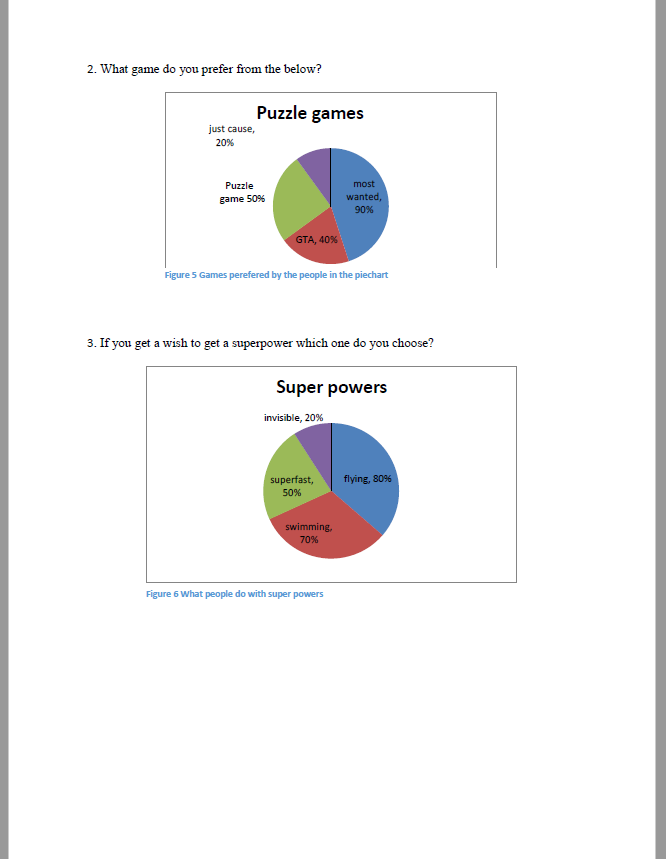 2. What game do you prefer from the below?

Puzzle games

just cause, 20%

Puzzle game 50%

most wanted, 90%

GTA, 40%

Figure 5 Games perefered by the people in the piechart

3. If you get a wish to get a superpower which one do you choose?

Super powers

invisible, 20%

superfast, 50%

flying, 80%

swimming, 70%

Figure 6 What people do with super powers